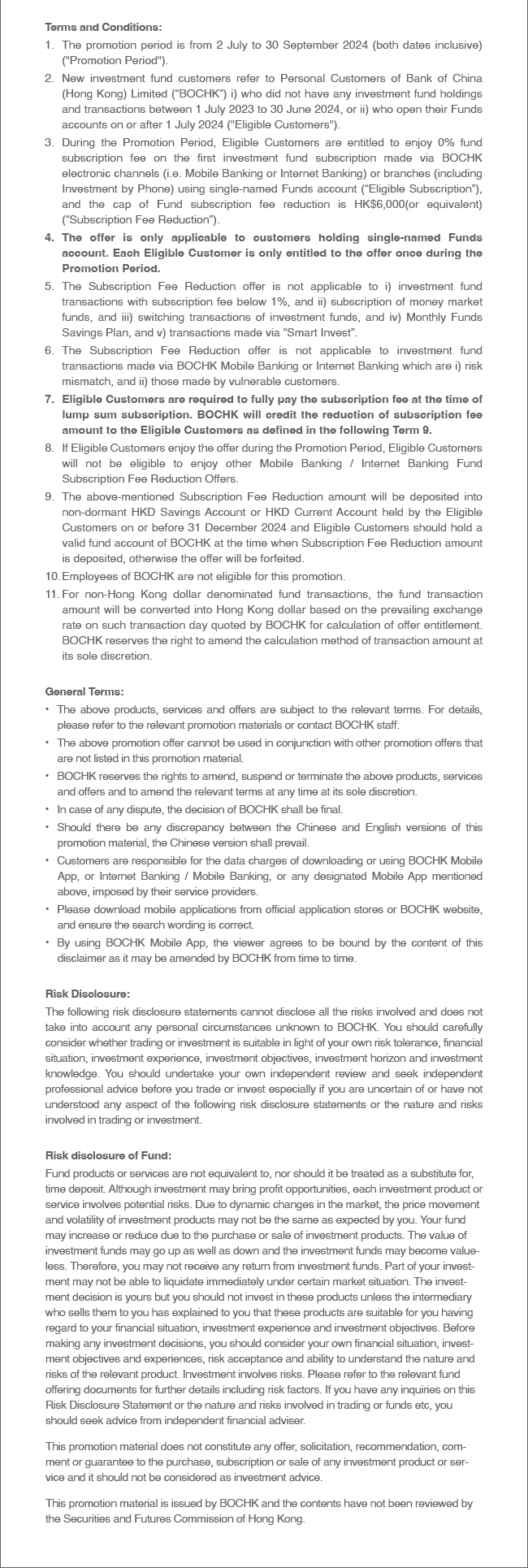 Terms and Conditions:

1. The promotion period is from 2 July to 30 September 2024 (both dates inclusive) ("Promotion Period").

2. New investment fund customers refer to Personal Customers of Bank of China (Hong Kong) Limited ("BOCHK") i) who did not have any investment fund holdings and transactions between 1 July 2023 to 30 June 2024, or ii) who open their Funds accounts on or after 1 July 2024 ("Eligible Customers").

3. During the Promotion Period, Eligible Customers are entitled to enjoy 0% fund subscription fee on the first investment fund subscription made via BOCHK electronic channels (i.e. Mobile Banking or Internet Banking) or branches (including Investment by Phone) using single-named Funds account ("Eligible Subscription"), and the cap of Fund subscription fee reduction is HK$6,000(or equivalent) ("Subscription Fee Reduction").

4. The offer is only applicable to customers holding single-named Funds account. Each Eligible Customer is only entitled to the offer once during the Promotion Period.

5. The Subscription Fee Reduction offer is not applicable to i) investment fund transactions with subscription fee below 1%, and ii) subscription of money market funds, and iii) switching transactions of investment funds, and iv) Monthly Funds Savings Plan, and v) transactions made via "Smart Invest".

6. The Subscription Fee Reduction offer is not applicable to investment fund transactions made via BOCHK Mobile Banking or Internet Banking which are i) risk mismatch, and ii) those made by vulnerable customers.

7. Eligible Customers are required to fully pay the subscription fee at the time of lump sum subscription. BOCHK will credit the reduction of subscription fee amount to the Eligible Customers as defined in the following Term 9.

8. If Eligible Customers enjoy the offer during the Promotion Period, Eligible Customers will not be eligible to enjoy other Mobile Banking / Internet Banking Fund Subscription Fee Reduction Offers.

9. The above-mentioned Subscription Fee Reduction amount will be deposited into non-dormant HKD Savings Account or HKD Current Account held by the Eligible Customers on or before 31 December 2024 and Eligible Customers should hold a valid fund account of BOCHK at the time when Subscription Fee Reduction amount is deposited, otherwise the offer will be forfeited.

10. Employees of BOCHK are not eligible for this promotion.

11. For non-Hong Kong dollar denominated fund transactions, the fund transaction amount will be converted into Hong Kong dollar based on the prevailing exchange rate on such transaction day quoted by BOCHK for calculation of offer entitlement. BOCHK reserves the right to amend the calculation method of transaction amount at its sole discretion.

General Terms:

• The above products, services and offers are subject to the relevant terms. For details, please refer to the relevant promotion materials or contact BOCHK staff.
• The above promotion offer cannot be used in conjunction with other promotion offers that are not listed in this promotion material.
• BOCHK reserves the rights to amend, suspend or terminate the above products, services and offers and to amend the relevant terms at any time at its sole discretion.
• In case of any dispute, the decision of BOCHK shall be final.
• Should there be any discrepancy between the Chinese and English versions of this promotion material, the Chinese version shall prevail.
• Customers are responsible for the data charges of downloading or using BOCHK Mobile App, or Internet Banking / Mobile Banking, or any designated Mobile App mentioned above, imposed by their service providers.
• Please download mobile applications from official application stores or BOCHK website, and ensure the search wording is correct.
• By using BOCHK Mobile App, the viewer agrees to be bound by the content of this disclaimer as it may be amended by BOCHK from time to time.

Risk Disclosure:

The following risk disclosure statements cannot disclose all the risks involved and does not take into account any personal circumstances unknown to BOCHK. You should carefully consider whether trading or investment is suitable in light of your own risk tolerance, financial situation, investment experience, investment objectives, investment horizon and investment knowledge. You should undertake your own independent review and seek independent professional advice before you trade or invest especially if you are uncertain of or have not understood any aspect of the following risk disclosure statements or the nature and risks involved in trading or investment.

Risk disclosure of Fund:

Fund products or services are not equivalent to, nor should it be treated as a substitute for, time deposit. Although investment may bring profit opportunities, each investment product or service involves potential risks. Due to dynamic changes in the market, the price movement and volatility of investment products may not be the same as expected by you. Your fund may increase or reduce due to the purchase or sale of investment products. The value of investment funds may go up as well as down and the investment funds may become valueless. Therefore, you may not receive any return from investment funds. Part of your investment may not be able to liquidate immediately under certain market situation. The investment decision is yours but you should not invest in these products unless the intermediary who sells them to you has explained to you that these products are suitable for you having regard to your financial situation, investment experience and investment objectives. Before making any investment decisions, you should consider your own financial situation, investment objectives and experiences, risk acceptance and ability to understand the nature and risks of the relevant product. Investment involves risks. Please refer to the relevant fund offering documents for further details including risk factors. If you have any inquiries on this Risk Disclosure Statement or the nature and risks involved in trading or funds etc, you should seek advice from independent financial adviser.

This promotion material does not constitute any offer, solicitation, recommendation, comment or guarantee to the purchase, subscription or sale of any investment product or service and it should not be considered as investment advice.

This promotion material is issued by BOCHK and the contents have not been reviewed by the Securities and Futures Commission of Hong Kong.